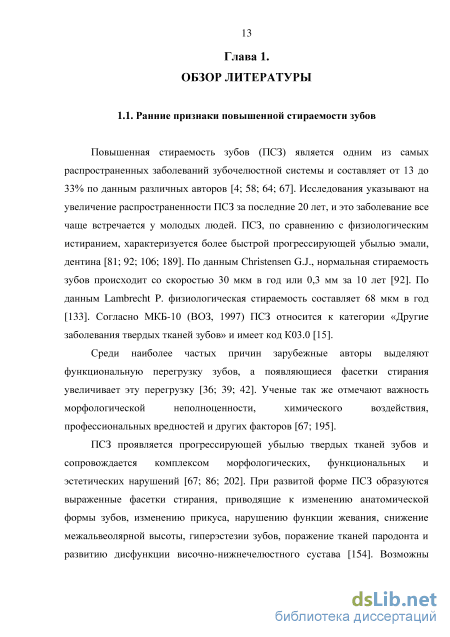 13

Глава 1.
ОБЗОР ЛИТЕРАТУРЫ

1.1. Ранние признаки повышенной стираемости зубов

Повышенная стираемость зубов (ПСЗ) является одним из самых распространенных заболеваний зубочелюстной системы и составляет от 13 до 33% по данным различных авторов [4; 58; 64; 67]. Исследования указывают на увеличение распространенности ПСЗ за последние 20 лет, и это заболевание все чаще встречается у молодых людей. ПСЗ, по сравнению с физиологическим истиранием, характеризуется более быстрой прогрессирующей убылью эмали, дентина [81; 92; 106; 189]. По данным Christensen G.J., нормальная стираемость зубов происходит со скоростью 30 мкм в год или 0,3 мм за 10 лет [92]. По данным Lambrecht P. физиологическая стираемость составляет 68 мкм в год [133]. Согласно МКБ-10 (ВОЗ, 1997) ПСЗ относится к категории «Другие заболевания твердых тканей зубов» и имеет код К03.0 [15].

Среди наиболее частых причин зарубежные авторы выделяют функциональную перегрузку зубов, а появляющиеся фасетки стирания увеличивает эту перегрузку [36; 39; 42]. Ученые так же отмечают важность морфологической неполноценности, химического воздействия, профессиональных вредностей и других факторов [67; 195].

ПСЗ проявляется прогрессирующей убылью твердых тканей зубов и сопровождается комплексом морфологических, функциональных и эстетических нарушений [67; 86; 202]. При развитой форме ПСЗ образуются выраженные фасетки стирания, приводящие к изменению анатомической формы зубов, изменению прикуса, нарушению функции жевания, снижение межальвеолярной высоты, гиперэстезии зубов, поражение тканей пародонта и развитию дисфункции височно-нижнечелюстного сустава [154]. Возможны

dsLib.net
библиотека диссертаций